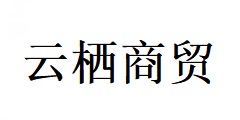 云栖商贸